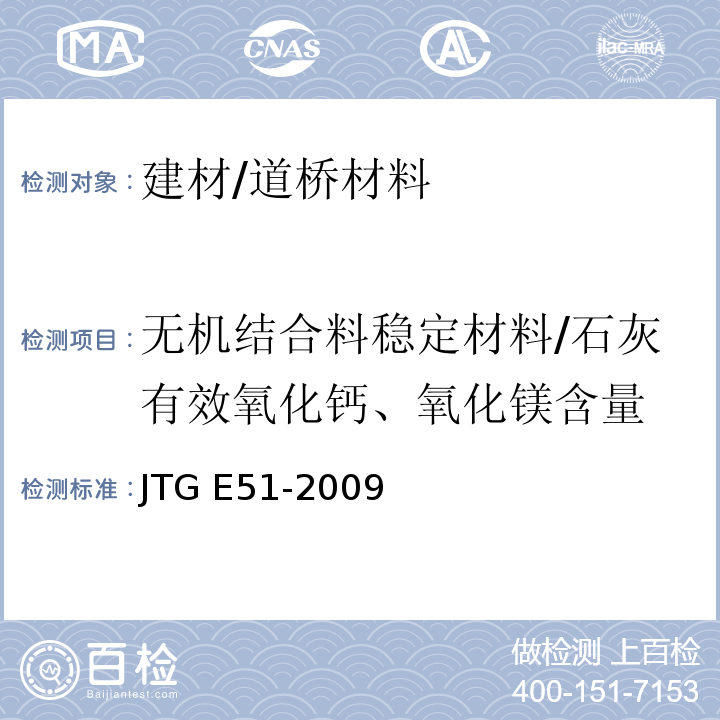 MA CNAS AL ilac-MRA

检测对象：建材/道桥材料

检测项目：无机结合料稳定材料/石灰有效氧化钙、氧化镁含量

检测标准：JTG E51-2009

百检 Baijiantest.com

做检测 上百检
400-151-7153